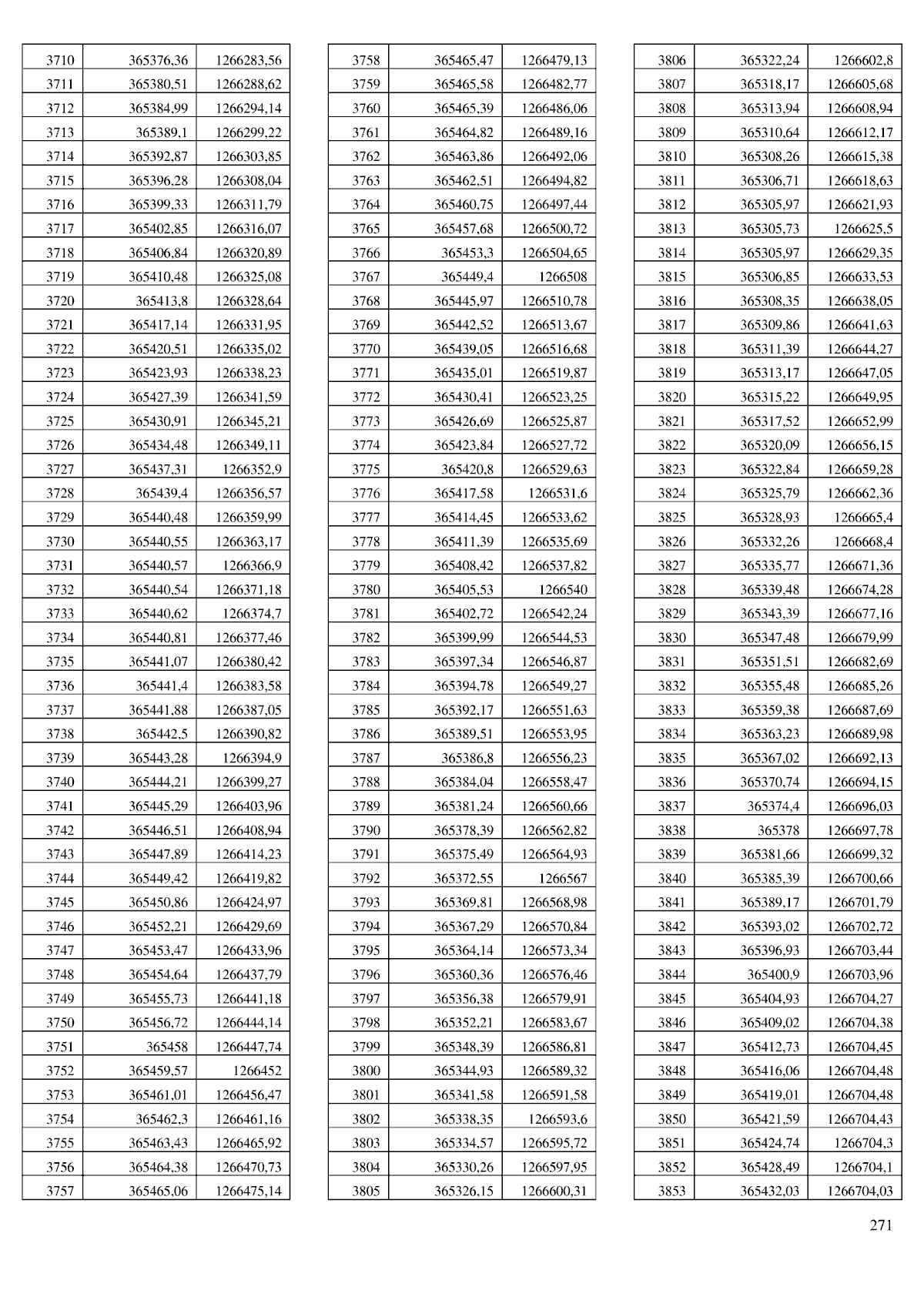 | | | |
|---|---|---|
| 3710 | 365376,36 | 1266283,56 |
| 3711 | 365380,51 | 1266288,62 |
| 3712 | 365384,99 | 1266294,14 |
| 3713 | 365389,1 | 1266299,22 |
| 3714 | 365392,87 | 1266303,85 |
| 3715 | 365396,28 | 1266308,04 |
| 3716 | 365399,33 | 1266311,79 |
| 3717 | 365402,85 | 1266316,07 |
| 3718 | 365406,84 | 1266320,89 |
| 3719 | 365410,48 | 1266325,08 |
| 3720 | 365413,8 | 1266328,64 |
| 3721 | 365417,14 | 1266331,95 |
| 3722 | 365420,51 | 1266335,02 |
| 3723 | 365423,93 | 1266338,23 |
| 3724 | 365427,39 | 1266341,59 |
| 3725 | 365430,91 | 1266345,21 |
| 3726 | 365434,48 | 1266349,11 |
| 3727 | 365437,31 | 1266352,9 |
| 3728 | 365439,4 | 1266356,57 |
| 3729 | 365440,48 | 1266359,99 |
| 3730 | 365440,55 | 1266363,17 |
| 3731 | 365440,57 | 1266366,9 |
| 3732 | 365440,54 | 1266371,18 |
| 3733 | 365440,62 | 1266374,7 |
| 3734 | 365440,81 | 1266377,46 |
| 3735 | 365441,07 | 1266380,42 |
| 3736 | 365441,4 | 1266383,58 |
| 3737 | 365441,88 | 1266387,05 |
| 3738 | 365442,5 | 1266390,82 |
| 3739 | 365443,28 | 1266394,9 |
| 3740 | 365444,21 | 1266399,27 |
| 3741 | 365445,29 | 1266403,96 |
| 3742 | 365446,51 | 1266408,94 |
| 3743 | 365447,89 | 1266414,23 |
| 3744 | 365449,42 | 1266419,82 |
| 3745 | 365450,86 | 1266424,97 |
| 3746 | 365452,21 | 1266429,69 |
| 3747 | 365453,47 | 1266433,96 |
| 3748 | 365454,64 | 1266437,79 |
| 3749 | 365455,73 | 1266441,18 |
| 3750 | 365456,72 | 1266444,14 |
| 3751 | 365458 | 1266447,74 |
| 3752 | 365459,57 | 1266452 |
| 3753 | 365461,01 | 1266456,47 |
| 3754 | 365462,3 | 1266461,16 |
| 3755 | 365463,43 | 1266465,92 |
| 3756 | 365464,38 | 1266470,73 |
| 3757 | 365465,06 | 1266475,14 |

| | | |
|---|---|---|
| 3758 | 365465,47 | 1266479,13 |
| 3759 | 365465,58 | 1266482,77 |
| 3760 | 365465,39 | 1266486,06 |
| 3761 | 365464,82 | 1266489,16 |
| 3762 | 365463,86 | 1266492,06 |
| 3763 | 365462,51 | 1266494,82 |
| 3764 | 365460,75 | 1266497,44 |
| 3765 | 365457,68 | 1266500,72 |
| 3766 | 365453,3 | 1266504,65 |
| 3767 | 365449,4 | 1266508 |
| 3768 | 365445,97 | 1266510,78 |
| 3769 | 365442,52 | 1266513,67 |
| 3770 | 365439,05 | 1266516,68 |
| 3771 | 365435,01 | 1266519,87 |
| 3772 | 365430,41 | 1266523,25 |
| 3773 | 365426,69 | 1266525,87 |
| 3774 | 365423,84 | 1266527,72 |
| 3775 | 365420,8 | 1266529,63 |
| 3776 | 365417,58 | 1266531,6 |
| 3777 | 365414,45 | 1266533,62 |
| 3778 | 365411,39 | 1266535,69 |
| 3779 | 365408,42 | 1266537,82 |
| 3780 | 365405,53 | 1266540 |
| 3781 | 365402,72 | 1266542,24 |
| 3782 | 365399,99 | 1266544,53 |
| 3783 | 365397,34 | 1266546,87 |
| 3784 | 365394,78 | 1266549,27 |
| 3785 | 365392,17 | 1266551,63 |
| 3786 | 365389,51 | 1266553,95 |
| 3787 | 365386,8 | 1266556,23 |
| 3788 | 365384,04 | 1266558,47 |
| 3789 | 365381,24 | 1266560,66 |
| 3790 | 365378,39 | 1266562,82 |
| 3791 | 365375,49 | 1266564,93 |
| 3792 | 365372,55 | 1266567 |
| 3793 | 365369,81 | 1266568,98 |
| 3794 | 365367,29 | 1266570,84 |
| 3795 | 365364,14 | 1266573,34 |
| 3796 | 365360,36 | 1266576,46 |
| 3797 | 365356,38 | 1266579,91 |
| 3798 | 365352,21 | 1266583,67 |
| 3799 | 365348,39 | 1266586,81 |
| 3800 | 365344,93 | 1266589,32 |
| 3801 | 365341,58 | 1266591,58 |
| 3802 | 365338,35 | 1266593,6 |
| 3803 | 365334,57 | 1266595,72 |
| 3804 | 365330,26 | 1266597,95 |
| 3805 | 365326,15 | 1266600,31 |

| | | |
|---|---|---|
| 3806 | 365322,24 | 1266602,8 |
| 3807 | 365318,17 | 1266605,68 |
| 3808 | 365313,94 | 1266608,94 |
| 3809 | 365310,64 | 1266612,17 |
| 3810 | 365308,26 | 1266615,38 |
| 3811 | 365306,71 | 1266618,63 |
| 3812 | 365305,97 | 1266621,93 |
| 3813 | 365305,73 | 1266625,5 |
| 3814 | 365305,97 | 1266629,35 |
| 3815 | 365306,85 | 1266633,53 |
| 3816 | 365308,35 | 1266638,05 |
| 3817 | 365309,86 | 1266641,63 |
| 3818 | 365311,39 | 1266644,27 |
| 3819 | 365313,17 | 1266647,05 |
| 3820 | 365315,22 | 1266649,95 |
| 3821 | 365317,52 | 1266652,99 |
| 3822 | 365320,09 | 1266656,15 |
| 3823 | 365322,84 | 1266659,28 |
| 3824 | 365325,79 | 1266662,36 |
| 3825 | 365328,93 | 1266665,4 |
| 3826 | 365332,26 | 1266668,4 |
| 3827 | 365335,77 | 1266671,36 |
| 3828 | 365339,48 | 1266674,28 |
| 3829 | 365343,39 | 1266677,16 |
| 3830 | 365347,48 | 1266679,99 |
| 3831 | 365351,51 | 1266682,69 |
| 3832 | 365355,48 | 1266685,26 |
| 3833 | 365359,38 | 1266687,69 |
| 3834 | 365363,23 | 1266689,98 |
| 3835 | 365367,02 | 1266692,13 |
| 3836 | 365370,74 | 1266694,15 |
| 3837 | 365374,4 | 1266696,03 |
| 3838 | 365378 | 1266697,78 |
| 3839 | 365381,66 | 1266699,32 |
| 3840 | 365385,39 | 1266700,66 |
| 3841 | 365389,17 | 1266701,79 |
| 3842 | 365393,02 | 1266702,72 |
| 3843 | 365396,93 | 1266703,44 |
| 3844 | 365400,9 | 1266703,96 |
| 3845 | 365404,93 | 1266704,27 |
| 3846 | 365409,02 | 1266704,38 |
| 3847 | 365412,73 | 1266704,45 |
| 3848 | 365416,06 | 1266704,48 |
| 3849 | 365419,01 | 1266704,48 |
| 3850 | 365421,59 | 1266704,43 |
| 3851 | 365424,74 | 1266704,3 |
| 3852 | 365428,49 | 1266704,1 |
| 3853 | 365432,03 | 1266704,03 |

271